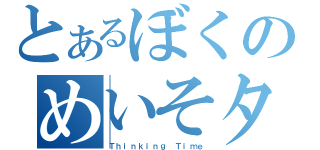 とあるぼくの
めいそタ
Thinking Time